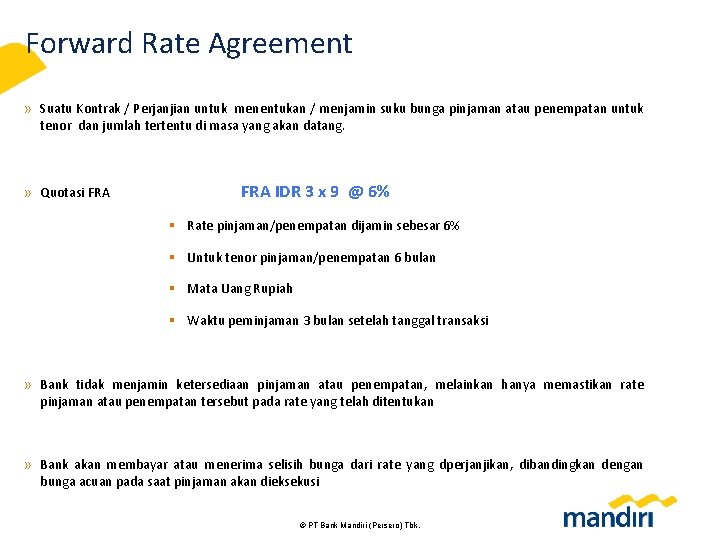 Forward Rate Agreement

» Suatu Kontrak / Perjanjian untuk menentukan / menjamin suku bunga pinjaman atau penempatan untuk tenor dan jumlah tertentu di masa yang akan datang.

» Quotasi FRA

FRA IDR 3 x 9 @ 6%

▪ Rate pinjaman/penempatan dijamin sebesar 6%

▪ Untuk tenor pinjaman/penempatan 6 bulan

▪ Mata Uang Rupiah

▪ Waktu peminjaman 3 bulan setelah tanggal transaksi

» Bank tidak menjamin ketersediaan pinjaman atau penempatan, melainkan hanya memastikan rate pinjaman atau penempatan tersebut pada rate yang telah ditentukan

» Bank akan membayar atau menerima selisih bunga dari rate yang dperjanjikan, dibandingkan dengan bunga acuan pada saat pinjaman akan dieksekusi

© PT Bank Mandiri (Persero) Tbk.

mandiri